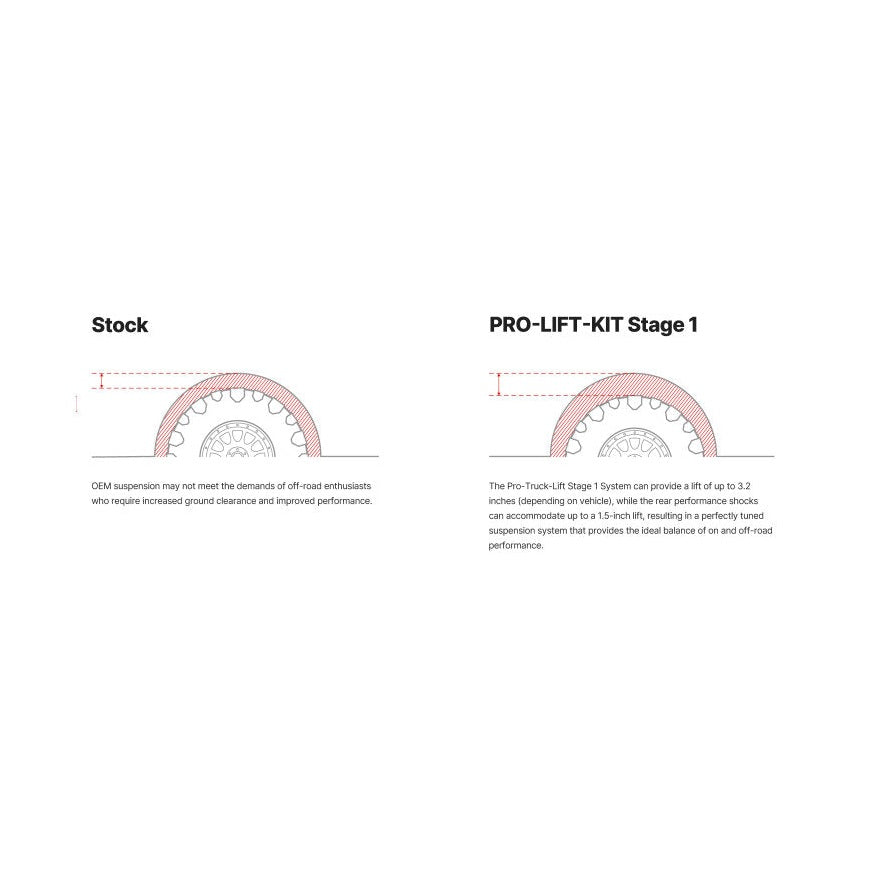 Stock

OEM suspension may not meet the demands of off-road enthusiasts who require increased ground clearance and improved performance.

PRO-LIFT-KIT Stage 1

The Pro-Truck-Lift Stage 1 System can provide a lift of up to 3.2 inches (depending on vehicle), while the rear performance shocks can accommodate up to a 1.5-inch lift, resulting in a perfectly tuned suspension system that provides the ideal balance of on and off-road performance.